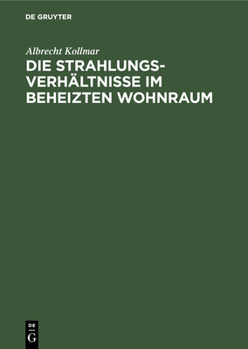 DE GRUYTER

Albrecht Kollmar

DIE STRAHLUNGSVERHÄLTNISSE IM BEHEIZTEN WOHNRAUM

DE
G